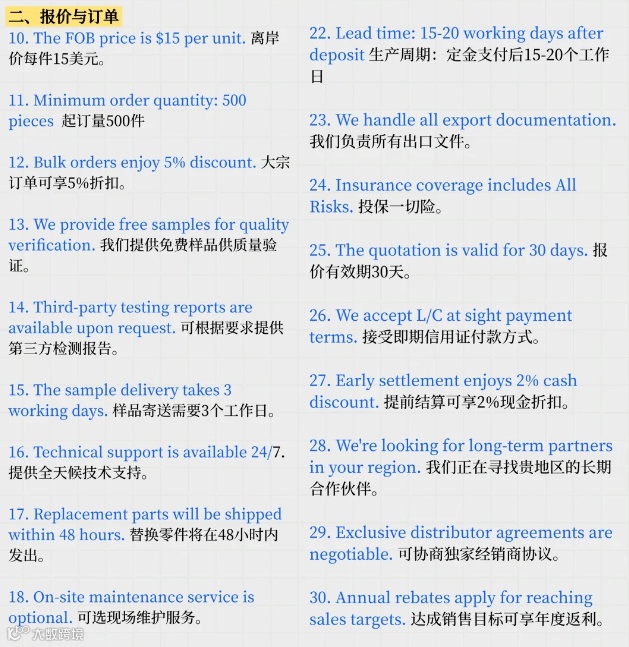 二、报价与订单

10. The FOB price is \$15 per unit. 离岸价每件15美元。

11. Minimum order quantity: 500 pieces 起订量500件

12. Bulk orders enjoy 5% discount. 大宗订单可享5%折扣。

13. We provide free samples for quality verification. 我们提供免费样品供质量验证。

14. Third-party testing reports are available upon request. 可根据要求提供第三方检测报告。

15. The sample delivery takes 3 working days. 样品寄送需要3个工作日。

16. Technical support is available 24/7. 提供全天候技术支持。

17. Replacement parts will be shipped within 48 hours. 替换零件将在48小时内发出。

18. On-site maintenance service is optional. 可选现场维护服务。

22. Lead time: 15-20 working days after deposit 生产周期：定金支付后15-20个工作日

23. We handle all export documentation. 我们负责所有出口文件。

24. Insurance coverage includes All Risks. 投保一切险。

25. The quotation is valid for 30 days. 报价有效期30天。

26. We accept L/C at sight payment terms. 接受即期信用证付款方式。

27. Early settlement enjoys 2% cash discount. 提前结算可享2%现金折扣。

28. We're looking for long-term partners in your region. 我们正在寻找贵地区的长期合作伙伴。

29. Exclusive distributor agreements are negotiable. 可协商独家经销商协议。

30. Annual rebates apply for reaching sales targets. 达成销售目标可享年度返利。

大数跨境